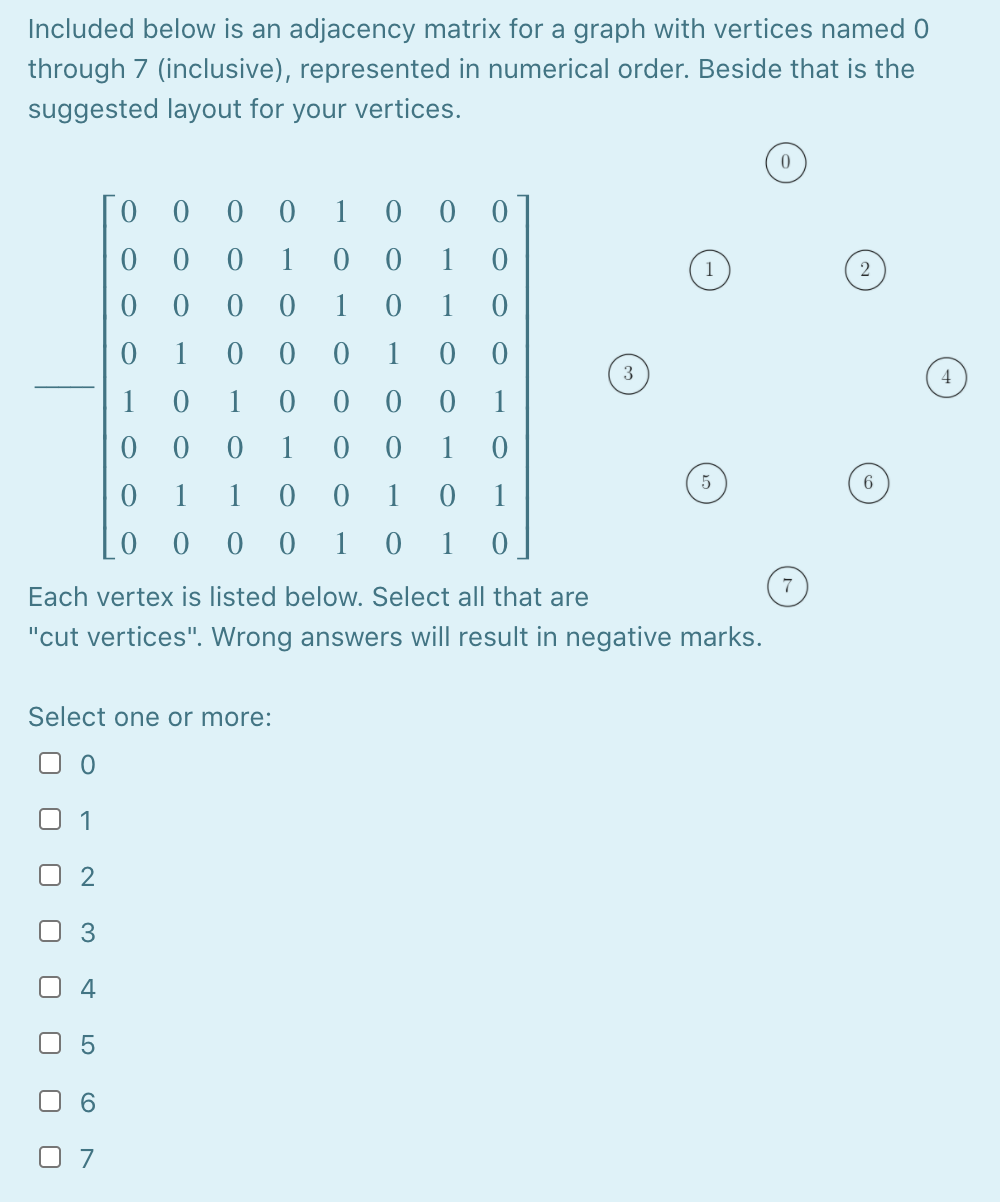 Included below is an adjacency matrix for a graph with vertices named 0 through 7 (inclusive), represented in numerical order. Beside that is the suggested layout for your vertices.

$\begin{bmatrix} 0 & 0 & 0 & 0 & 1 & 0 & 0 & 0 \\ 0 & 0 & 0 & 1 & 0 & 0 & 1 & 0 \\ 0 & 0 & 0 & 0 & 1 & 0 & 1 & 0 \\ 0 & 1 & 0 & 0 & 0 & 1 & 0 & 0 \\ 1 & 0 & 1 & 0 & 0 & 0 & 0 & 1 \\ 0 & 0 & 0 & 1 & 0 & 0 & 1 & 0 \\ 0 & 1 & 1 & 0 & 0 & 1 & 0 & 1 \\ 0 & 0 & 0 & 0 & 1 & 0 & 1 & 0 \end{bmatrix}$

0
1 2
3 4
5 6
7

Each vertex is listed below. Select all that are "cut vertices". Wrong answers will result in negative marks.

Select one or more:
0
1
2
3
4
5
6
7